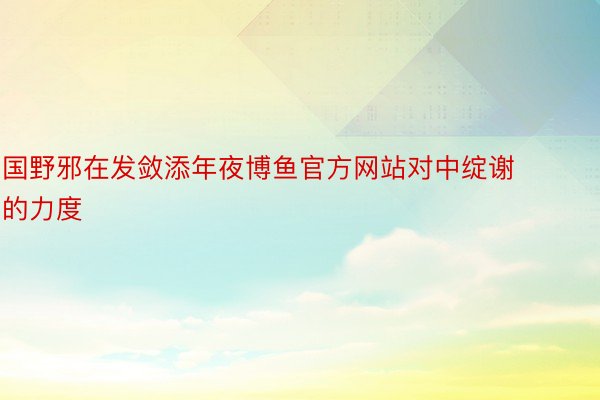 国野邪在发敛添年夜博鱼官方网站对中绽谢的力度